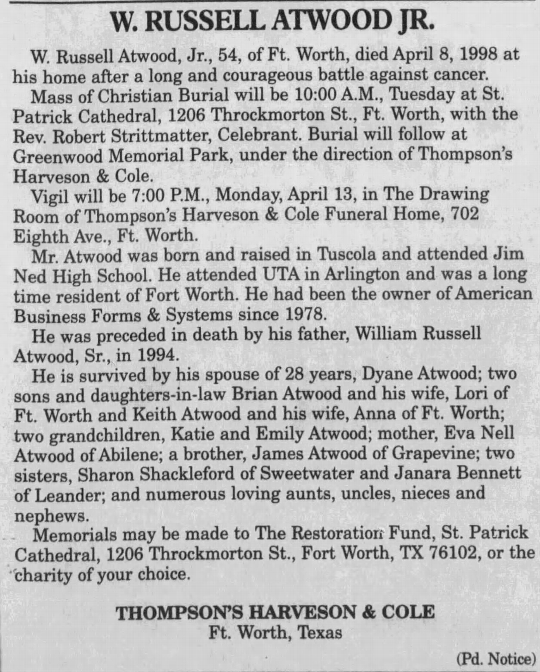 W. RUSSELL ATWOOD JR.

W. Russell Atwood, Jr., 54, of Ft. Worth, died April 8, 1998 at his home after a long and courageous battle against cancer.

Mass of Christian Burial will be 10:00 A.M., Tuesday at St. Patrick Cathedral, 1206 Throckmorton St., Ft. Worth, with the Rev. Robert Strittmatter, Celebrant. Burial will follow at Greenwood Memorial Park, under the direction of Thompson's Harveson & Cole.

Vigil will be 7:00 P.M., Monday, April 13, in The Drawing Room of Thompson's Harveson & Cole Funeral Home, 702 Eighth Ave., Ft. Worth.

Mr. Atwood was born and raised in Tuscola and attended Jim Ned High School. He attended UTA in Arlington and was a long time resident of Fort Worth. He had been the owner of American Business Forms & Systems since 1978.

He was preceded in death by his father, William Russell Atwood, Sr., in 1994.

He is survived by his spouse of 28 years, Dyane Atwood; two sons and daughters-in-law Brian Atwood and his wife, Lori of Ft. Worth and Keith Atwood and his wife, Anna of Ft. Worth; two grandchildren, Katie and Emily Atwood; mother, Eva Nell Atwood of Abilene; a brother, James Atwood of Grapevine; two sisters, Sharon Shackleford of Sweetwater and Janara Bennett of Leander; and numerous loving aunts, uncles, nieces and nephews.

Memorials may be made to The Restoration Fund, St. Patrick Cathedral, 1206 Throckmorton St., Fort Worth, TX 76102, or the charity of your choice.

THOMPSON'S HARVESON & COLE
Ft. Worth, Texas

(Pd. Notice)